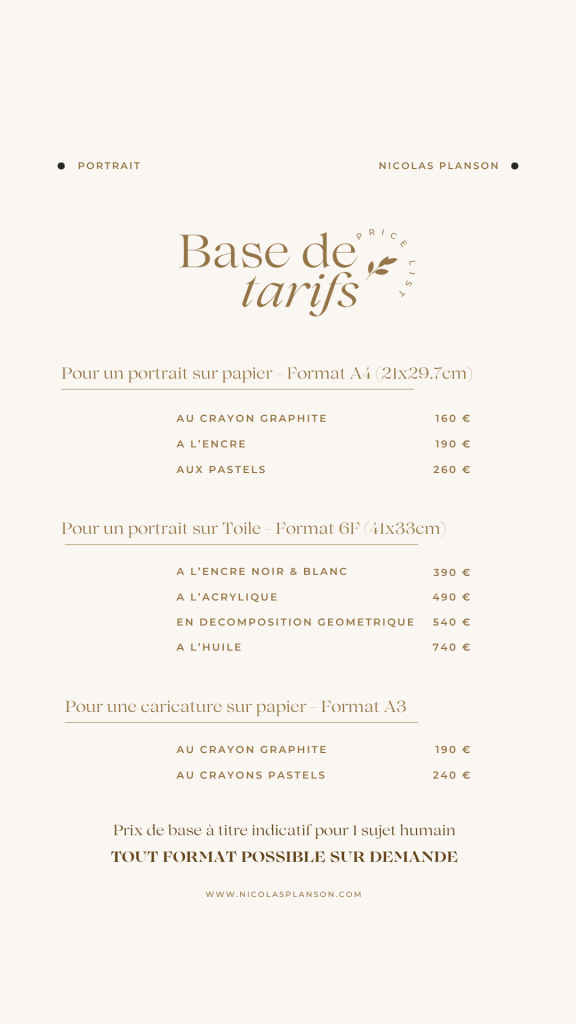 PORTRAIT

NICOLAS PLANSON

Base de tarifs

PRICE LIST

Pour un portrait sur papier - Format A4 (21x29.7cm)

| | |
|---|---|
| AU CRAYON GRAPHITE | 160 € |
| A L'ENCRE | 190 € |
| AUX PASTELS | 260 € |

Pour un portrait sur Toile - Format 6F (41x33cm)

| | |
|---|---|
| A L'ENCRE NOIR & BLANC | 390 € |
| A L'ACRYLIQUE | 490 € |
| EN DECOMPOSITION GEOMETRIQUE | 540 € |
| A L'HUILE | 740 € |

Pour une caricature sur papier - Format A3

| | |
|---|---|
| AU CRAYON GRAPHITE | 190 € |
| AU CRAYONS PASTELS | 240 € |

Prix de base à titre indicatif pour 1 sujet humain
TOUT FORMAT POSSIBLE SUR DEMANDE

WWW.NICOLASPLANSON.COM